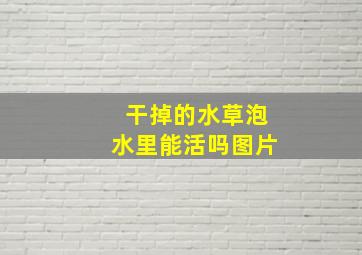 干掉的水草泡
水里能活吗图片